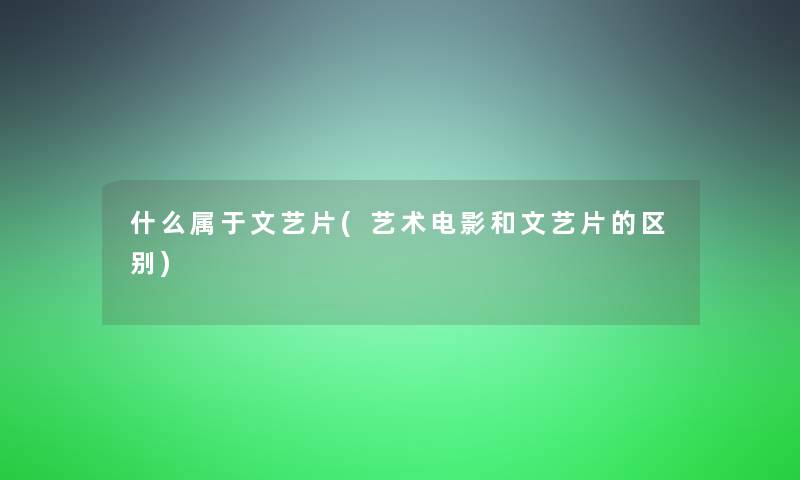 什么属于文艺片(艺术电影和文艺片的区别)